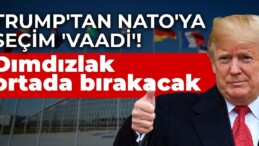 TRUMP'TAN NATO'YA SEÇİM 'VAADİ'!

Dımdızlak ortada bırakacak